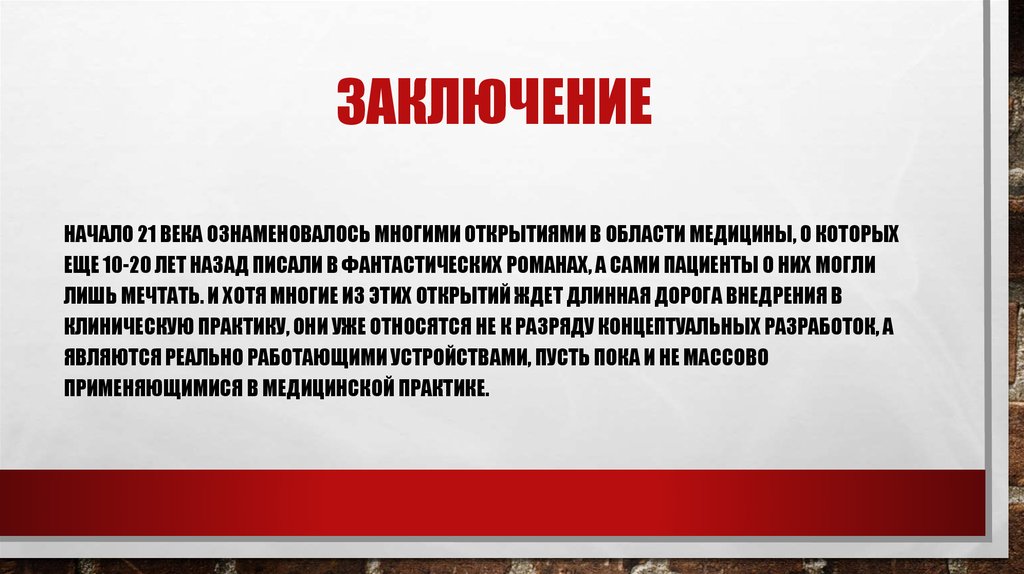 ЗАКЛЮЧЕНИЕ

НАЧАЛО 21 ВЕКА ОЗНАМЕНОВАЛОСЬ МНОГИМИ ОТКРЫТИЯМИ В ОБЛАСТИ МЕДИЦИНЫ, О КОТОРЫХ ЕЩЕ 10-20 ЛЕТ НАЗАД ПИСАЛИ В ФАНТАСТИЧЕСКИХ РОМАНАХ, А САМИ ПАЦИЕНТЫ О НИХ МОГЛИ ЛИШЬ МЕЧТАТЬ. И ХОТЯ МНОГИЕ ИЗ ЭТИХ ОТКРЫТИЙ ЖДЕТ ДЛИННАЯ ДОРОГА ВНЕДРЕНИЯ В КЛИНИЧЕСКУЮ ПРАКТИКУ, ОНИ УЖЕ ОТНОСЯТСЯ НЕ К РАЗРЯДУ КОНЦЕПТУАЛЬНЫХ РАЗРАБОТОК, А ЯВЛЯЮТСЯ РЕАЛЬНО РАБОТАЮЩИМИ УСТРОЙСТВАМИ, ПУСТЬ ПОКА И НЕ МАССОВО ПРИМЕНЯЮЩИМИСЯ В МЕДИЦИНСКОЙ ПРАКТИКЕ.